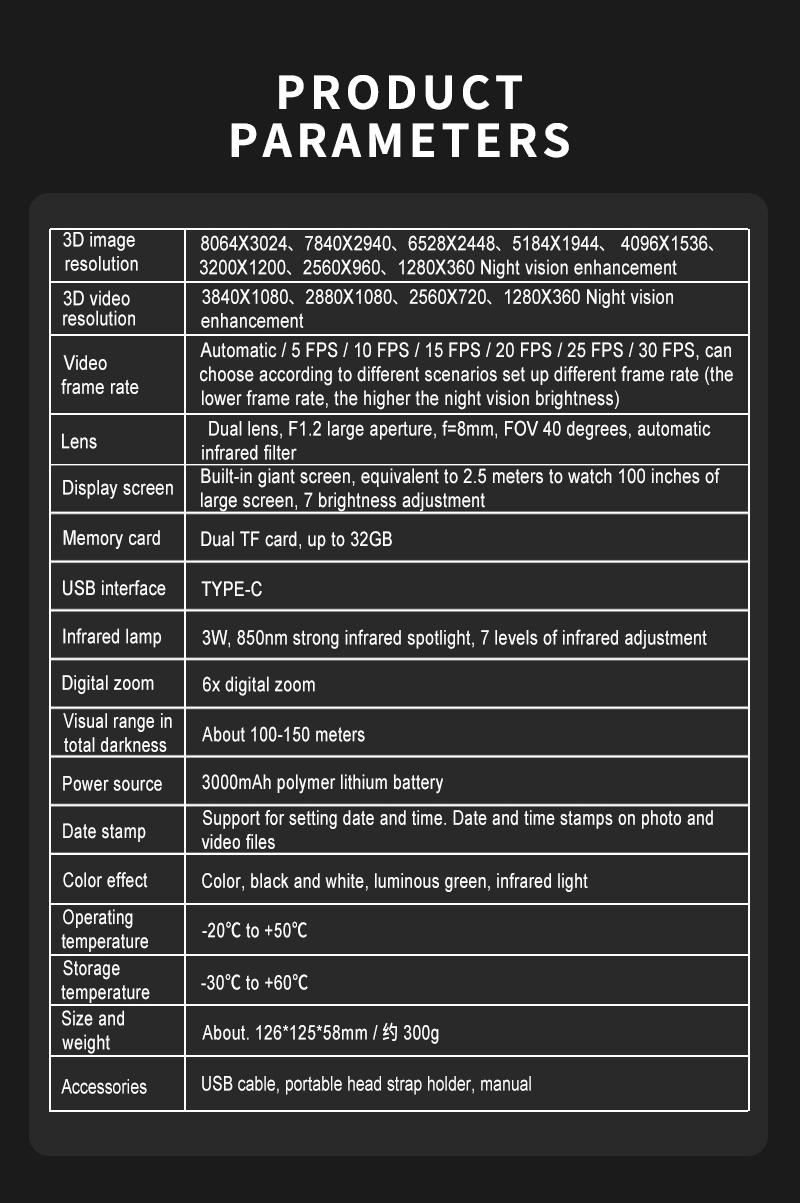 PRODUCT
PARAMETERS

| 3D image resolution | 8064X3024、7840X2940、6528X2448、5184X1944、 4096X1536、3200X1200、2560X960、1280X360 Night vision enhancement |
|---|---|
| 3D video resolution | 3840X1080、2880X1080、2560X720、1280X360 Night vision enhancement |
| Video frame rate | Automatic / 5 FPS / 10 FPS / 15 FPS / 20 FPS / 25 FPS / 30 FPS, can choose according to different scenarios set up different frame rate (the lower frame rate, the higher the night vision brightness) |
| Lens | Dual lens, F1.2 large aperture, f=8mm, FOV 40 degrees, automatic infrared filter |
| Display screen | Built-in giant screen, equivalent to 2.5 meters to watch 100 inches of large screen, 7 brightness adjustment |
| Memory card | Dual TF card, up to 32GB |
| USB interface | TYPE-C |
| Infrared lamp | 3W, 850nm strong infrared spotlight, 7 levels of infrared adjustment |
| Digital zoom | 6x digital zoom |
| Visual range in total darkness | About 100-150 meters |
| Power source | 3000mAh polymer lithium battery |
| Date stamp | Support for setting date and time. Date and time stamps on photo and video files |
| Color effect | Color, black and white, luminous green, infrared light |
| Operating temperature | -20℃ to +50℃ |
| Storage temperature | -30℃ to +60℃ |
| Size and weight | About. 126*125*58mm / 约 300g |
| Accessories | USB cable, portable head strap holder, manual |